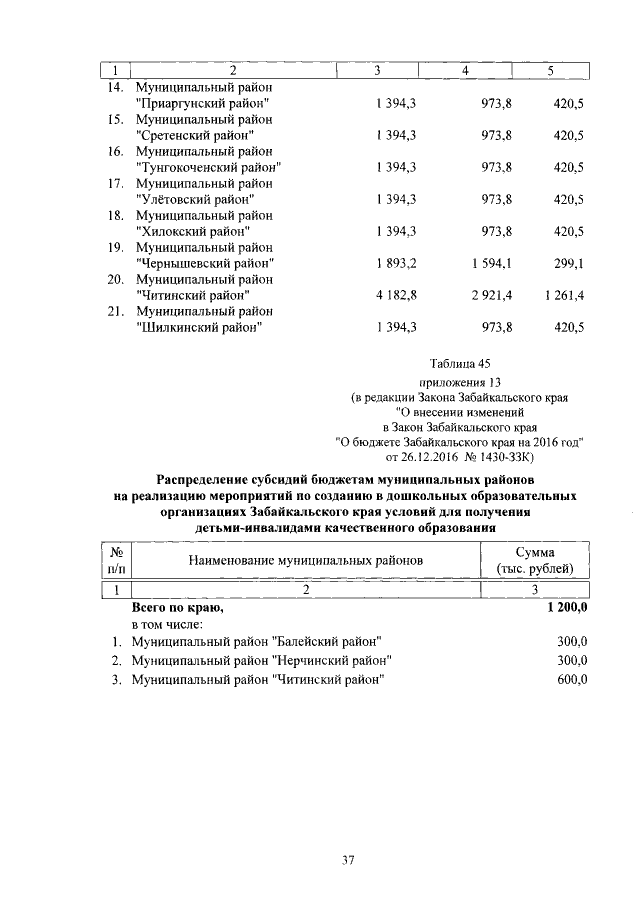 | 1 | 2 | 3 | 4 | 5 |
|---|---|---|---|---|
| 14. | Муниципальный район "Приаргунский район" | 1 394,3 | 973,8 | 420,5 |
| 15. | Муниципальный район "Сретенский район" | 1 394,3 | 973,8 | 420,5 |
| 16. | Муниципальный район "Тунгокоченский район" | 1 394,3 | 973,8 | 420,5 |
| 17. | Муниципальный район "Улётовский район" | 1 394,3 | 973,8 | 420,5 |
| 18. | Муниципальный район "Хилокский район" | 1 394,3 | 973,8 | 420,5 |
| 19. | Муниципальный район "Чернышевский район" | 1 893,2 | 1 594,1 | 299,1 |
| 20. | Муниципальный район "Читинский район" | 4 182,8 | 2 921,4 | 1 261,4 |
| 21. | Муниципальный район "Шилкинский район" | 1 394,3 | 973,8 | 420,5 |

Таблица 45
приложения 13
(в редакции Закона Забайкальского края
"О внесении изменений
в Закон Забайкальского края
"О бюджете Забайкальского края на 2016 год"
от 26.12.2016 № 1430-ЗЗК)

Распределение субсидий бюджетам муниципальных районов на реализацию мероприятий по созданию в дошкольных образовательных организациях Забайкальского края условий для получения детьми-инвалидами качественного образования

| № п/п | Наименование муниципальных районов | Сумма (тыс. рублей) |
|---|---|---|
| 1 | 2 | 3 |
| | Всего по краю, | 1 200,0 |
| | в том числе: | |
| 1. | Муниципальный район "Балейский район" | 300,0 |
| 2. | Муниципальный район "Нерчинский район" | 300,0 |
| 3. | Муниципальный район "Читинский район" | 600,0 |

37